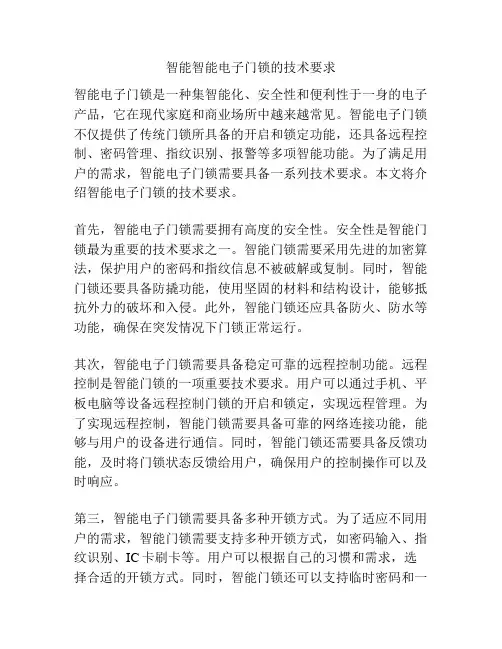 智能智能电子门锁的技术要求

智能电子门锁是一种集智能化、安全性和便利性于一身的电子产品，它在现代家庭和商业场所中越来越常见。智能电子门锁不仅提供了传统门锁所具备的开启和锁定功能，还具备远程控制、密码管理、指纹识别、报警等多项智能功能。为了满足用户的需求，智能电子门锁需要具备一系列技术要求。本文将介绍智能电子门锁的技术要求。

首先，智能电子门锁需要拥有高度的安全性。安全性是智能门锁最为重要的技术要求之一。智能门锁需要采用先进的加密算法，保护用户的密码和指纹信息不被破解或复制。同时，智能门锁还要具备防撬功能，使用坚固的材料和结构设计，能够抵抗外力的破坏和入侵。此外，智能门锁还应具备防火、防水等功能，确保在突发情况下门锁正常运行。

其次，智能电子门锁需要具备稳定可靠的远程控制功能。远程控制是智能门锁的一项重要技术要求。用户可以通过手机、平板电脑等设备远程控制门锁的开启和锁定，实现远程管理。为了实现远程控制，智能门锁需要具备可靠的网络连接功能，能够与用户的设备进行通信。同时，智能门锁还需要具备反馈功能，及时将门锁状态反馈给用户，确保用户的控制操作可以及时响应。

第三，智能电子门锁需要具备多种开锁方式。为了适应不同用户的需求，智能门锁需要支持多种开锁方式，如密码输入、指纹识别、IC卡刷卡等。用户可以根据自己的习惯和需求，选择合适的开锁方式。同时，智能门锁还可以支持临时密码和一